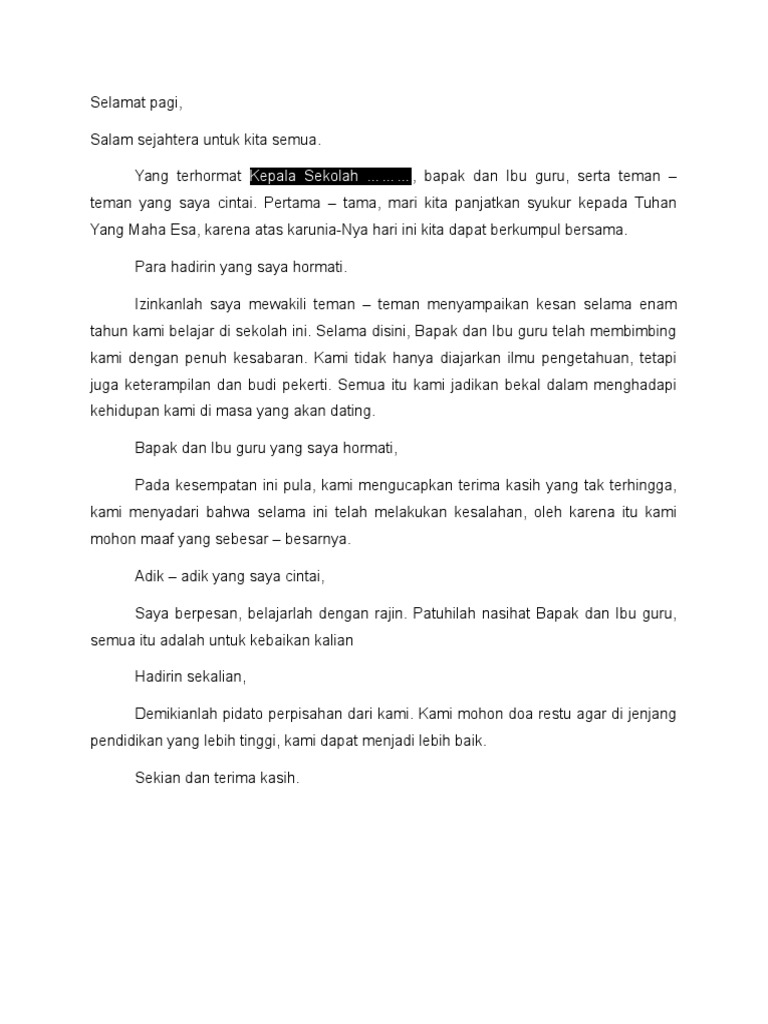 Selamat pagi,

Salam sejahtera untuk kita semua.

Yang terhormat Kepala Sekolah ………, bapak dan Ibu guru, serta teman – teman yang saya cintai. Pertama – tama, mari kita panjatkan syukur kepada Tuhan Yang Maha Esa, karena atas karunia-Nya hari ini kita dapat berkumpul bersama.

Para hadirin yang saya hormati.

Izinkanlah saya mewakili teman – teman menyampaikan kesan selama enam tahun kami belajar di sekolah ini. Selama disini, Bapak dan Ibu guru telah membimbing kami dengan penuh kesabaran. Kami tidak hanya diajarkan ilmu pengetahuan, tetapi juga keterampilan dan budi pekerti. Semua itu kami jadikan bekal dalam menghadapi kehidupan kami di masa yang akan dating.

Bapak dan Ibu guru yang saya hormati,

Pada kesempatan ini pula, kami mengucapkan terima kasih yang tak terhingga, kami menyadari bahwa selama ini telah melakukan kesalahan, oleh karena itu kami mohon maaf yang sebesar – besarnya.

Adik – adik yang saya cintai,

Saya berpesan, belajarlah dengan rajin. Patuhilah nasihat Bapak dan Ibu guru, semua itu adalah untuk kebaikan kalian

Hadirin sekalian,

Demikianlah pidato perpisahan dari kami. Kami mohon doa restu agar di jenjang pendidikan yang lebih tinggi, kami dapat menjadi lebih baik.

Sekian dan terima kasih.